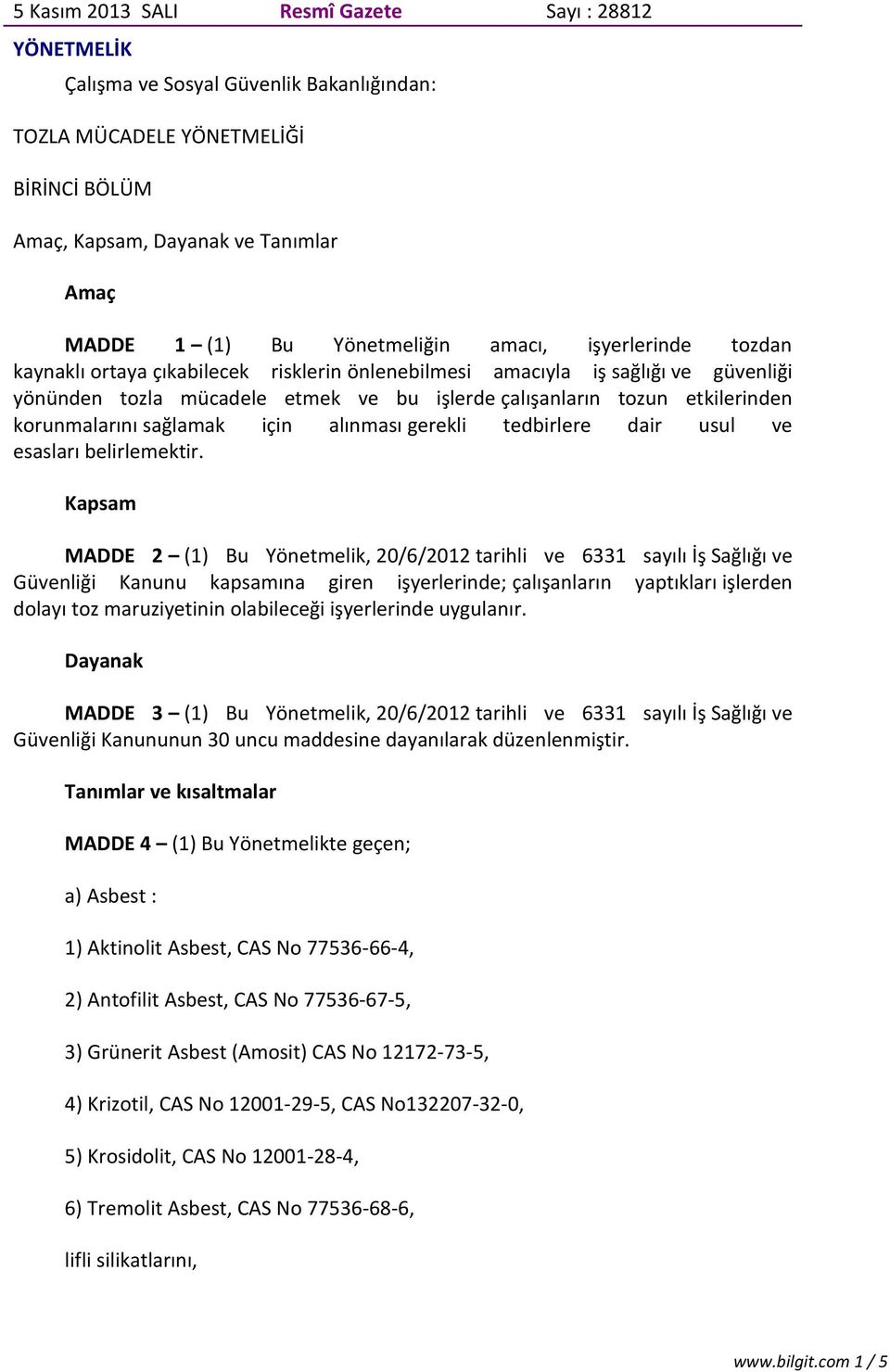 5 Kasım 2013 SALI Resmî Gazete Sayı : 28812

YÖNETMELİK

Çalışma ve Sosyal Güvenlik Bakanlığından:

TOZLA MÜCADELE YÖNETMELİĞİ

BİRİNCİ BÖLÜM

Amaç, Kapsam, Dayanak ve Tanımlar

Amaç

MADDE 1 – (1) Bu Yönetmeliğin amacı, işyerlerinde tozdan kaynaklı ortaya çıkabilecek risklerin önlenebilmesi amacıyla iş sağlığı ve güvenliği yönünden tozla mücadele etmek ve bu işlerde çalışanların tozun etkilerinden korunmalarını sağlamak için alınması gerekli tedbirlere dair usul ve esasları belirlemektir.

Kapsam

MADDE 2 – (1) Bu Yönetmelik, 20/6/2012 tarihli ve 6331 sayılı İş Sağlığı ve Güvenliği Kanunu kapsamına giren işyerlerinde; çalışanların yaptıkları işlerden dolayı toz maruziyetinin olabileceği işyerlerinde uygulanır.

Dayanak

MADDE 3 – (1) Bu Yönetmelik, 20/6/2012 tarihli ve 6331 sayılı İş Sağlığı ve Güvenliği Kanununun 30 uncu maddesine dayanılarak düzenlenmiştir.

Tanımlar ve kısaltmalar

MADDE 4 – (1) Bu Yönetmelikte geçen;

a) Asbest :

1) Aktinolit Asbest, CAS No 77536-66-4,

2) Antofilit Asbest, CAS No 77536-67-5,

3) Grünerit Asbest (Amosit) CAS No 12172-73-5,

4) Krizotil, CAS No 12001-29-5, CAS No132207-32-0,

5) Krosidolit, CAS No 12001-28-4,

6) Tremolit Asbest, CAS No 77536-68-6,

lifli silikatlarını,

www.bilgit.com 1 / 5